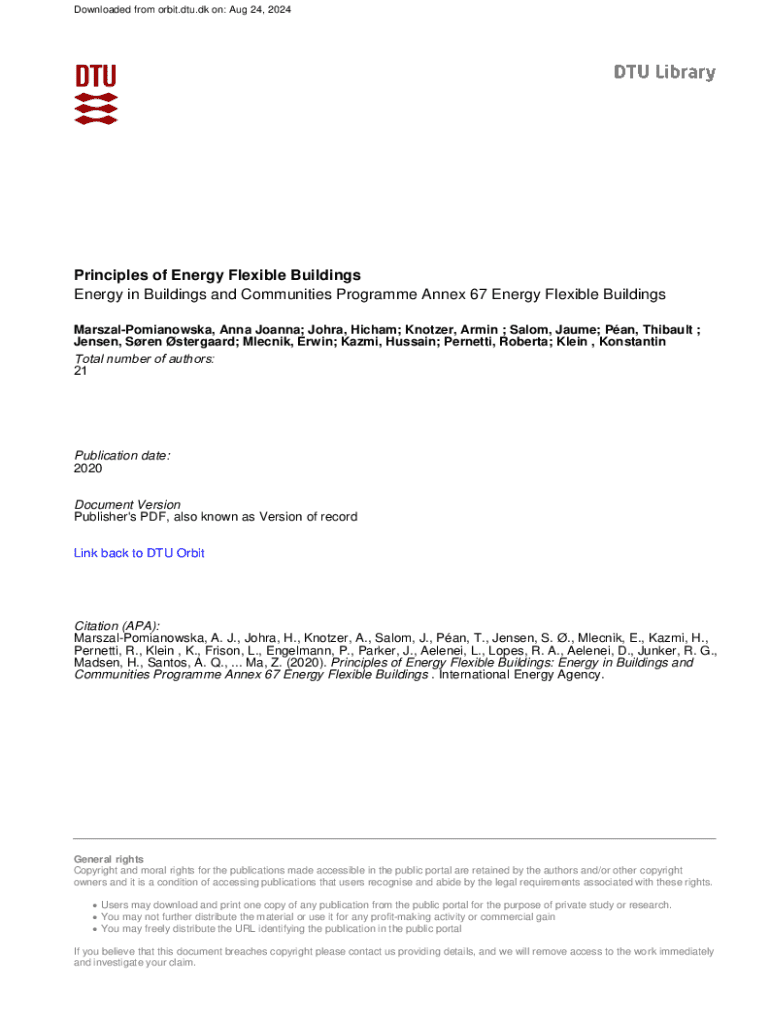 Downloaded from orbit.dtu.dk on: Aug 24, 2024

DTU

DTU Library

Principles of Energy Flexible Buildings
Energy in Buildings and Communities Programme Annex 67 Energy Flexible Buildings

Marszal-Pomianowska, Anna Joanna; Johra, Hicham; Knotzer, Armin ; Salom, Jaume; Péan, Thibault ; Jensen, Søren Østergaard; Mlecnik, Erwin; Kazmi, Hussain; Pernetti, Roberta; Klein , Konstantin
Total number of authors:
21

Publication date:
2020

Document Version
Publisher's PDF, also known as Version of record

Link back to DTU Orbit

Citation (APA):
Marszal-Pomianowska, A. J., Johra, H., Knotzer, A., Salom, J., Péan, T., Jensen, S. Ø., Mlecnik, E., Kazmi, H., Pernetti, R., Klein , K., Frison, L., Engelmann, P., Parker, J., Aelenei, L., Lopes, R. A., Aelenei, D., Junker, R. G., Madsen, H., Santos, A. Q., ... Ma, Z. (2020). Principles of Energy Flexible Buildings: Energy in Buildings and Communities Programme Annex 67 Energy Flexible Buildings . International Energy Agency.

General rights
Copyright and moral rights for the publications made accessible in the public portal are retained by the authors and/or other copyright owners and it is a condition of accessing publications that users recognise and abide by the legal requirements associated with these rights.

• Users may download and print one copy of any publication from the public portal for the purpose of private study or research.
• You may not further distribute the material or use it for any profit-making activity or commercial gain
• You may freely distribute the URL identifying the publication in the public portal

If you believe that this document breaches copyright please contact us providing details, and we will remove access to the work immediately and investigate your claim.